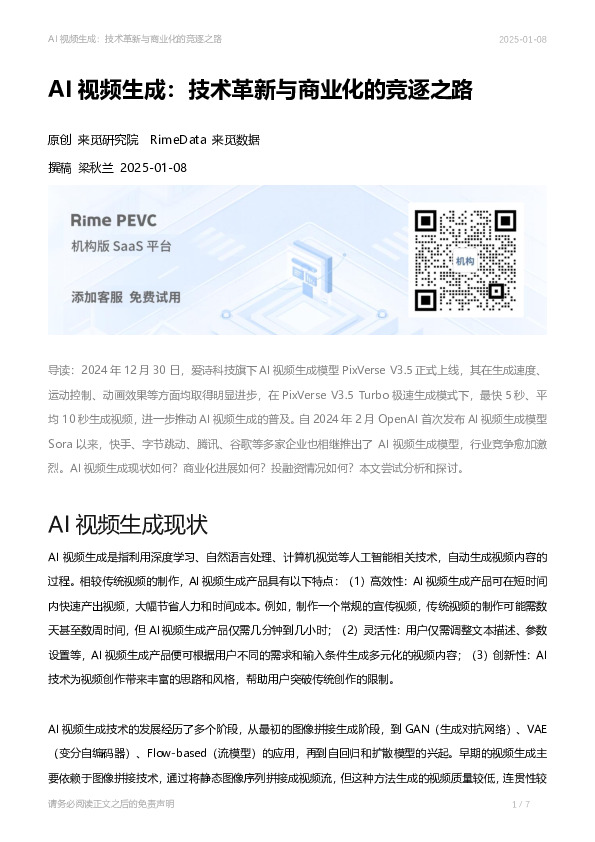 AI 视频生成：技术革新与商业化的竞逐之路

2025-01-08

AI 视频生成：技术革新与商业化的竞逐之路

原创 来觅研究院 RimeData 来觅数据

撰稿 梁秋兰 2025-01-08

Rime PEVC

机构版 SaaS 平台

添加客服 免费试用

机构

导读：2024 年 12 月 30 日，爱诗科技旗下 AI 视频生成模型 PixVerse V3.5 正式上线，其在生成速度、运动控制、动画效果等方面均取得明显进步，在 PixVerse V3.5 Turbo 极速生成模式下，最快 5 秒、平均 10 秒生成视频，进一步推动 AI 视频生成的普及。自 2024 年 2 月 OpenAI 首次发布 AI 视频生成模型 Sora 以来，快手、字节跳动、腾讯、谷歌等多家企业也相继推出了 AI 视频生成模型，行业竞争愈加激烈。AI 视频生成现状如何？商业化进展如何？投融资情况如何？本文尝试分析和探讨。

AI 视频生成现状

AI 视频生成是指利用深度学习、自然语言处理、计算机视觉等人工智能相关技术，自动生成视频内容的过程。相较传统视频的制作，AI 视频生成产品具有以下特点：（1）高效性：AI 视频生成产品可在短时间内快速产出视频，大幅节省人力和时间成本。例如，制作一个常规的宣传视频，传统视频的制作可能需数天甚至数周时间，但 AI 视频生成产品仅需几分钟到几小时；（2）灵活性：用户仅需调整文本描述、参数设置等，AI 视频生成产品便可根据用户不同的需求和输入条件生成多元化的视频内容；（3）创新性：AI 技术为视频创作带来丰富的思路和风格，帮助用户突破传统创作的限制。

AI 视频生成技术的发展经历了多个阶段，从最初的图像拼接生成阶段，到 GAN（生成对抗网络）、VAE（变分自编码器）、Flow-based（流模型）的应用，再到自回归和扩散模型的兴起。早期的视频生成主要依赖于图像拼接技术，通过将静态图像序列拼接成视频流，但这种方法生成的视频质量较低，连贯性较

请务必阅读正文之后的免责声明

1 / 7